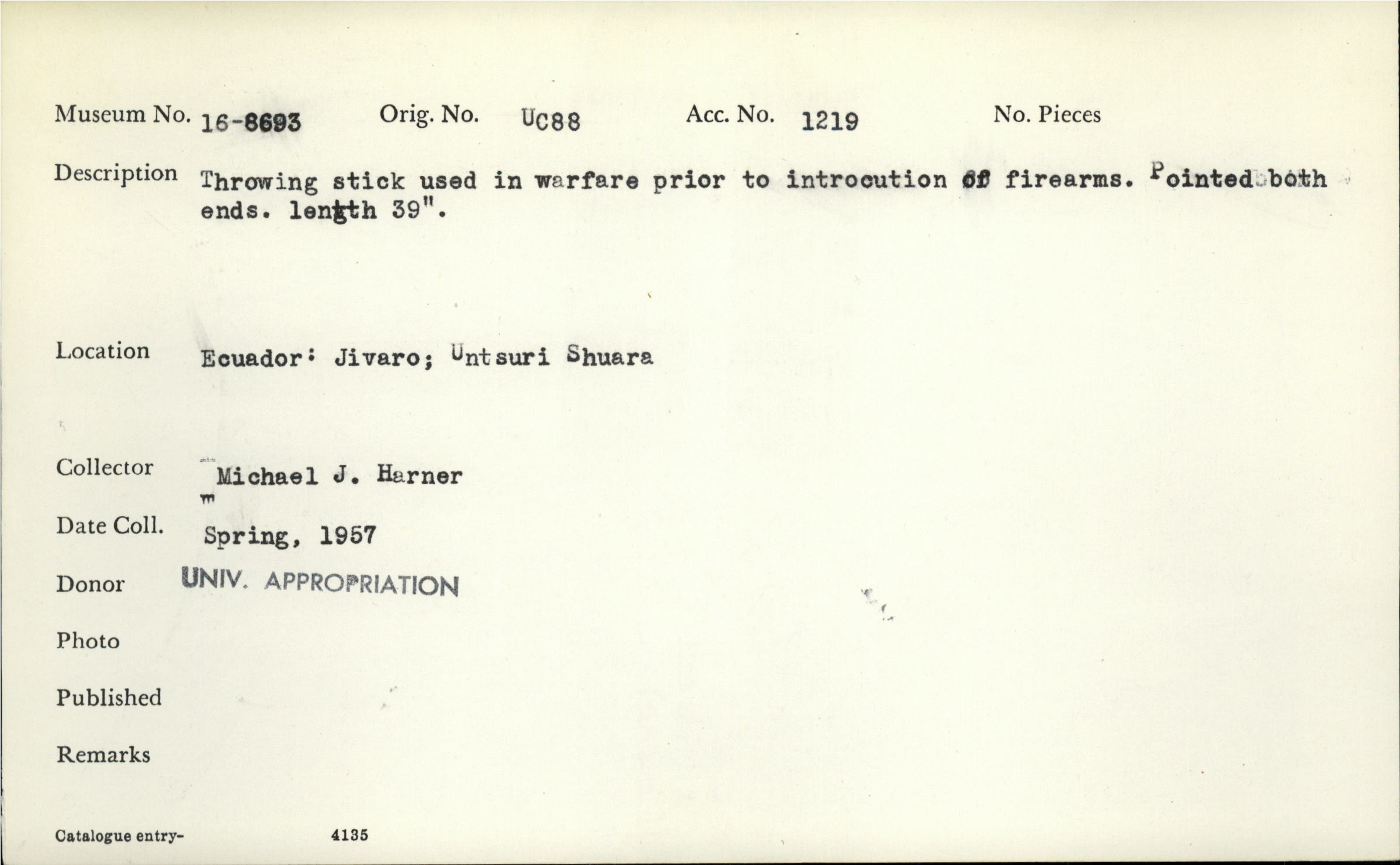 Museum No. 16-8693 Orig. No. UC88 Acc. No. 1219 No. Pieces

Description Throwing stick used in warfare prior to introcution of firearms. Pointed both ends. length 39".

Location Ecuador: Jivaro; Untsuri Shuara

Collector Michael J. Harner

Date Coll. Spring, 1957

Donor UNIV. APPROPRIATION

Photo

Published

Remarks

Catalogue entry- 4135